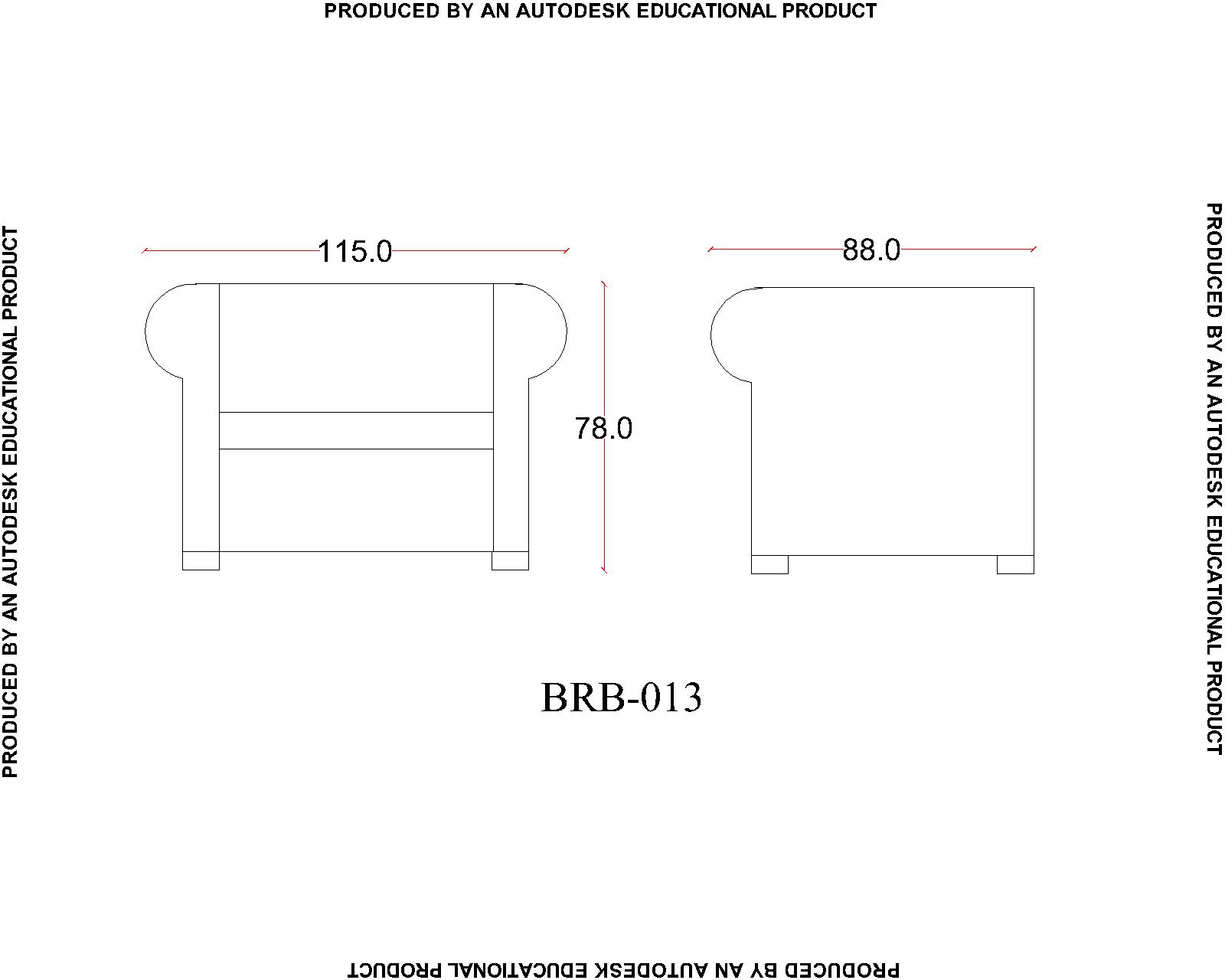 PRODUCED BY AN AUTODESK EDUCATIONAL PRODUCT

PRODUCED BY AN AUTODESK EDUCATIONAL PRODUCT

115.0

88.0

78.0

BRB-013

PRODUCED BY AN AUTODESK EDUCATIONAL PRODUCT

PRODUCED BY AN AUTODESK EDUCATIONAL PRODUCT